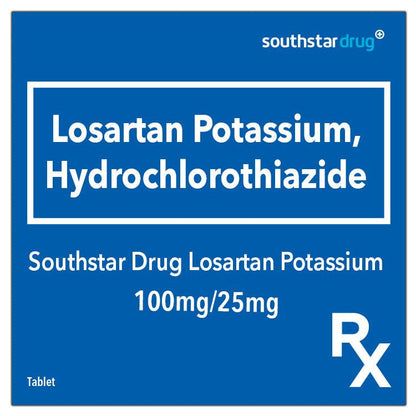 southstar drug

Losartan Potassium, Hydrochlorothiazide

Southstar Drug Losartan Potassium 100mg/25mg

Rx

Tablet